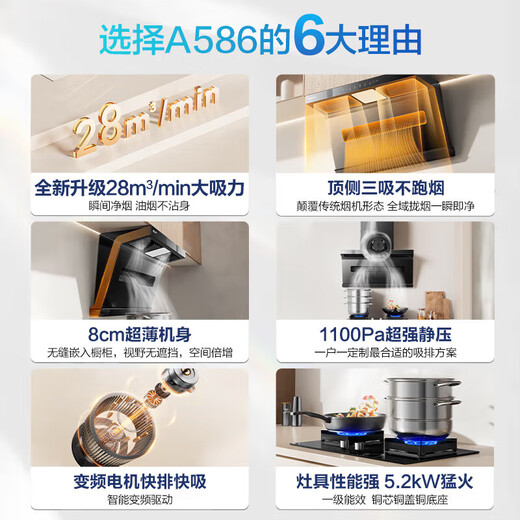 选择A586的6大理由

$28m^3/min$

全新升级$28m^3/min$大吸力
瞬间净烟 油烟不沾身

顶侧三吸不跑烟
颠覆传统烟机形态 全域拢烟一瞬即净

8cm超薄机身
无缝嵌入橱柜，视野无遮挡，空间倍增

1100Pa超强静压
一户一定制最合适的吸排方案

变频电机快排快吸
智能变频驱动

灶具性能强 5.2kW猛火
一级能效 铜芯铜盖铜底座